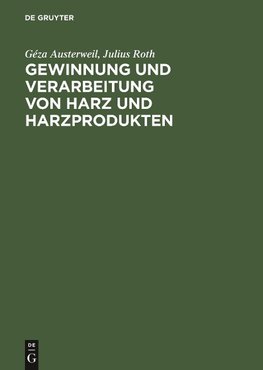 DE GRUYTER

Géza Austerweil, Julius Roth

GEWINNUNG UND VERARBEITUNG VON HARZ UND HARZPRODUKTEN

DE
G